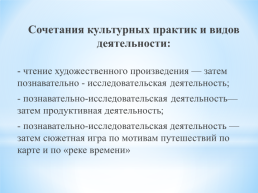 Сочетания культурных практик и видов деятельности:

- чтение художественного произведения — затем познавательно - исследовательская деятельность;

- познавательно-исследовательская деятельность— затем продуктивная деятельность;

- познавательно-исследовательская деятельность — затем сюжетная игра по мотивам путешествий по карте и по «реке времени»